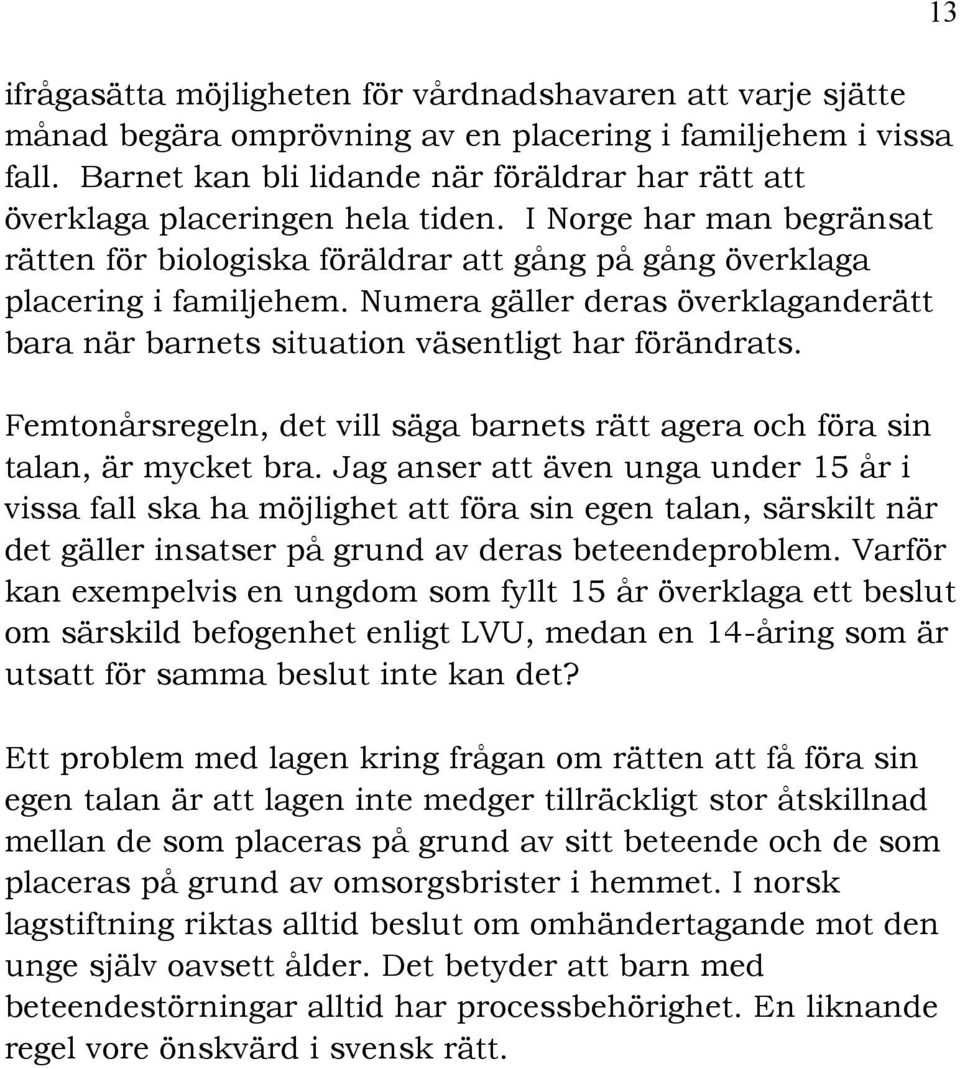 13

ifrågasätta möjligheten för vårdnadshavaren att varje sjätte månad begära omprövning av en placering i familjehem i vissa fall. Barnet kan bli lidande när föräldrar har rätt att överklaga placeringen hela tiden. I Norge har man begränsat rätten för biologiska föräldrar att gång på gång överklaga placering i familjehem. Numera gäller deras överklaganderätt bara när barnets situation väsentligt har förändrats.

Femtonårsregeln, det vill säga barnets rätt agera och föra sin talan, är mycket bra. Jag anser att även unga under 15 år i vissa fall ska ha möjlighet att föra sin egen talan, särskilt när det gäller insatser på grund av deras beteendeproblem. Varför kan exempelvis en ungdom som fyllt 15 år överklaga ett beslut om särskild befogenhet enligt LVU, medan en 14-åring som är utsatt för samma beslut inte kan det?

Ett problem med lagen kring frågan om rätten att få föra sin egen talan är att lagen inte medger tillräckligt stor åtskillnad mellan de som placeras på grund av sitt beteende och de som placeras på grund av omsorgsbrister i hemmet. I norsk lagstiftning riktas alltid beslut om omhändertagande mot den unge själv oavsett ålder. Det betyder att barn med beteendestörningar alltid har processbehörighet. En liknande regel vore önskvärd i svensk rätt.